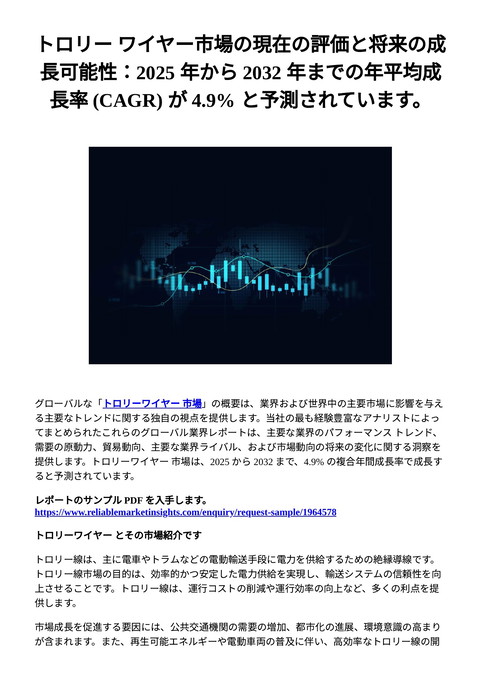 トロリー ワイヤー市場の現在の評価と将来の成長可能性：2025 年から 2032 年までの年平均成長率 (CAGR) が 4.9% と予測されています。

グローバルな「トロリーワイヤー 市場」の概要は、業界および世界中の主要市場に影響を与える主要なトレンドに関する独自の視点を提供します。当社の最も経験豊富なアナリストによってまとめられたこれらのグローバル業界レポートは、主要な業界のパフォーマンス トレンド、需要の原動力、貿易動向、主要な業界ライバル、および市場動向の将来の変化に関する洞察を提供します。トロリーワイヤー 市場は、2025 から 2032 まで、4.9% の複合年間成長率で成長すると予測されています。

レポートのサンプル PDF を入手します。
https://www.reliablemarketinsights.com/enquiry/request-sample/1964578

トロリーワイヤー とその市場紹介です

トロリー線は、主に電車やトラムなどの電動輸送手段に電力を供給するための絶縁導線です。トロリー線市場の目的は、効率的かつ安定した電力供給を実現し、輸送システムの信頼性を向上させることです。トロリー線は、運行コストの削減や運行効率の向上など、多くの利点を提供します。

市場成長を促進する要因には、公共交通機関の需要の増加、都市化の進展、環境意識の高まりが含まれます。また、再生可能エネルギーや電動車両の普及に伴い、高効率なトロリー線の開